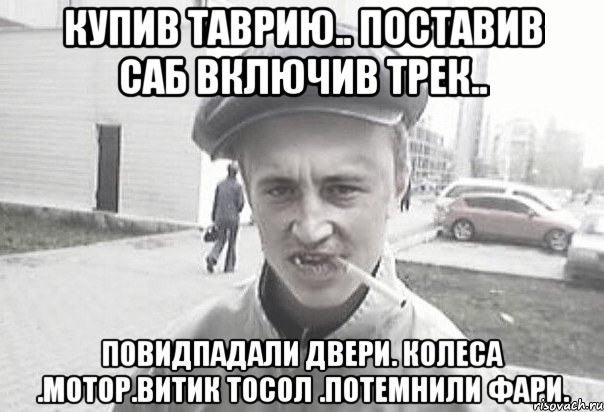 КУПИВ ТАВРИЮ.. ПОСТАВИВ САБ ВКЛЮЧИВ ТРЕК..

ПОВИДПАДАЛИ ДВЕРИ. КОЛЕСА .МОТОР.ВИТИК ТОСОЛ .ПОТЕМНИЛИ ФАРИ.

risovach.ru